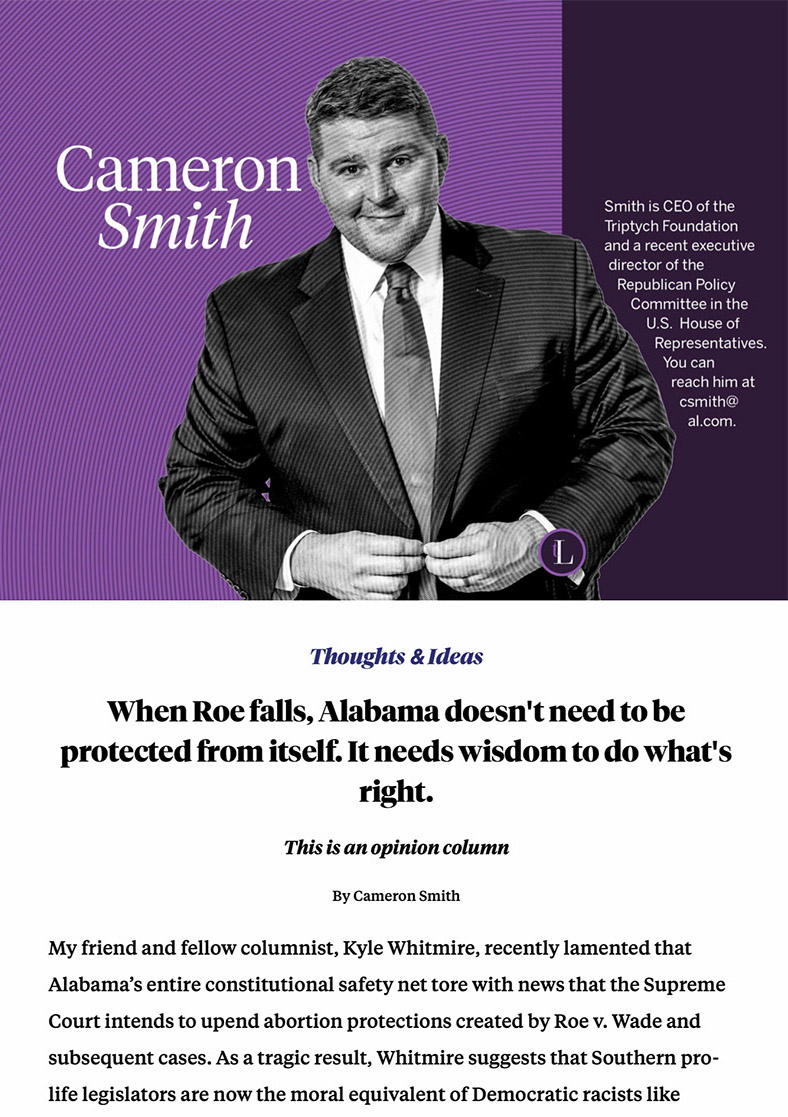 Cameron Smith

Smith is CEO of the Triptych Foundation and a recent executive director of the Republican Policy Committee in the U.S. House of Representatives. You can reach him at csmith@al.com.

L

Thoughts & Ideas

When Roe falls, Alabama doesn't need to be protected from itself. It needs wisdom to do what's right.

This is an opinion column

By Cameron Smith

My friend and fellow columnist, Kyle Whitmire, recently lamented that Alabama's entire constitutional safety net tore with news that the Supreme Court intends to upend abortion protections created by Roe v. Wade and subsequent cases. As a tragic result, Whitmire suggests that Southern pro-life legislators are now the moral equivalent of Democratic racists like